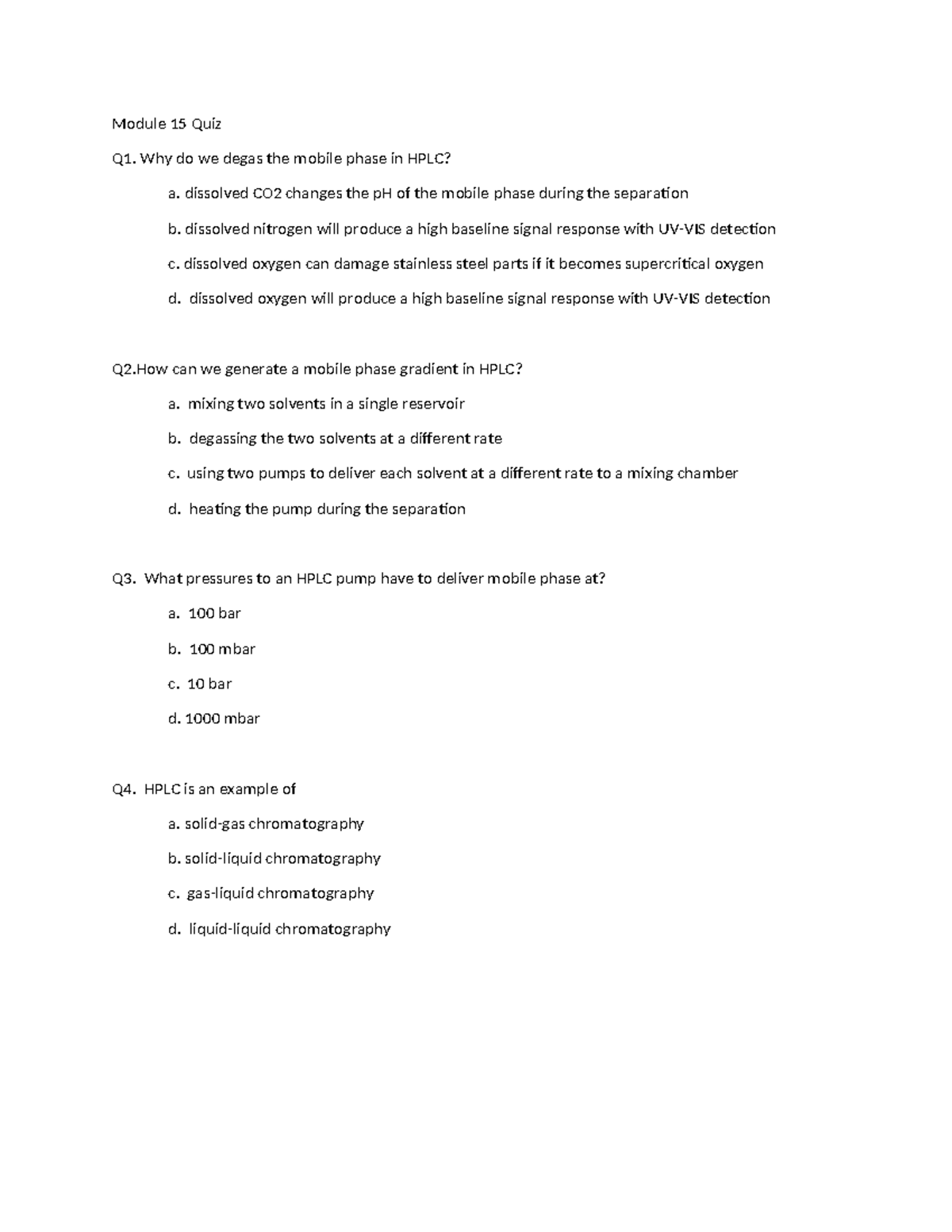 Module 15 Quiz

Q1. Why do we degas the mobile phase in HPLC?

a. dissolved CO2 changes the pH of the mobile phase during the separation

b. dissolved nitrogen will produce a high baseline signal response with UV-VIS detection

c. dissolved oxygen can damage stainless steel parts if it becomes supercritical oxygen

d. dissolved oxygen will produce a high baseline signal response with UV-VIS detection

Q2.How can we generate a mobile phase gradient in HPLC?

a. mixing two solvents in a single reservoir

b. degassing the two solvents at a different rate

c. using two pumps to deliver each solvent at a different rate to a mixing chamber

d. heating the pump during the separation

Q3. What pressures to an HPLC pump have to deliver mobile phase at?

a. 100 bar

b. 100 mbar

c. 10 bar

d. 1000 mbar

Q4. HPLC is an example of

a. solid-gas chromatography

b. solid-liquid chromatography

c. gas-liquid chromatography

d. liquid-liquid chromatography